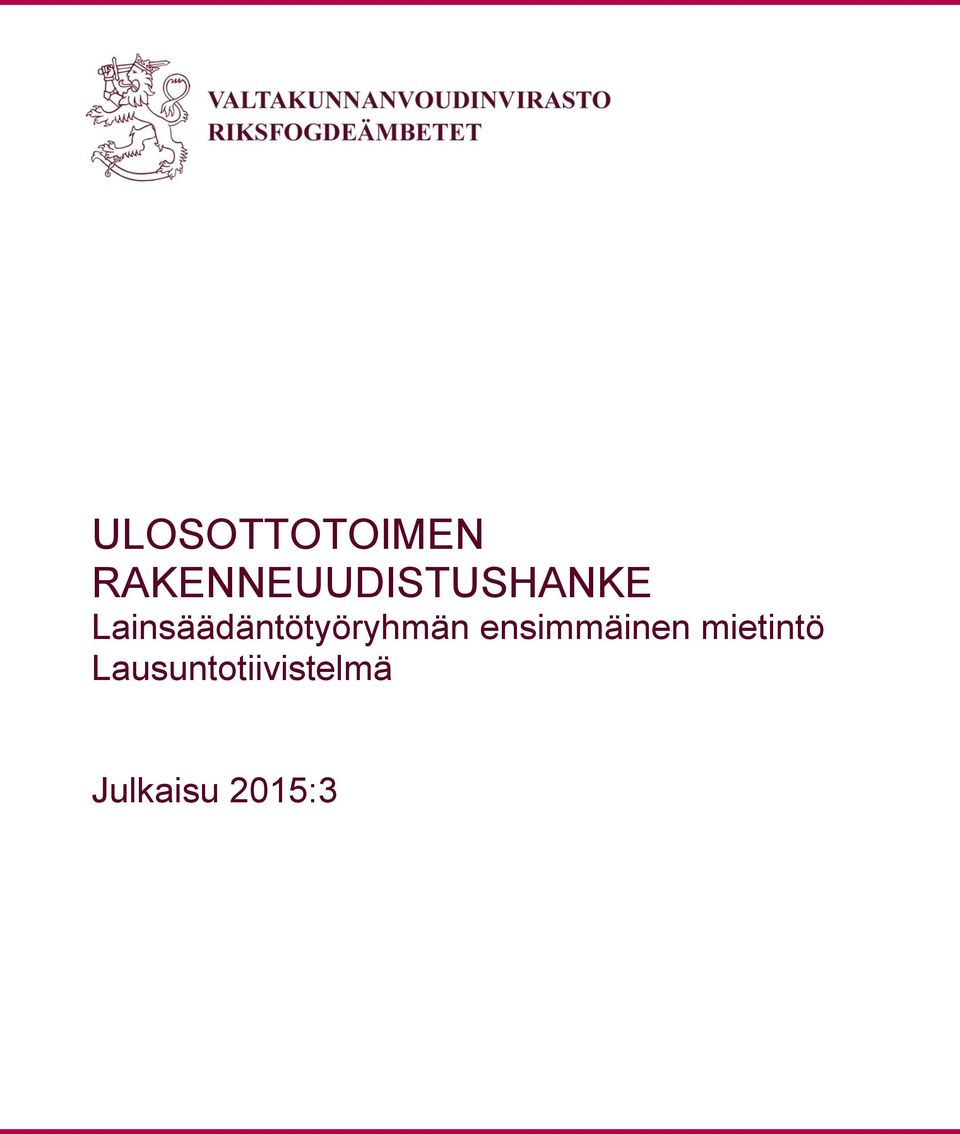 VALTAKUNNANVOUDINVIRASTO
RIKSFOGDEÄMBETET

ULOSOTTOTOIMEN RAKENNEUUDISTUSHANKE
Lainsäädäntötyöryhmän ensimmäinen mietintö
Lausuntotiivistelmä

Julkaisu 2015:3